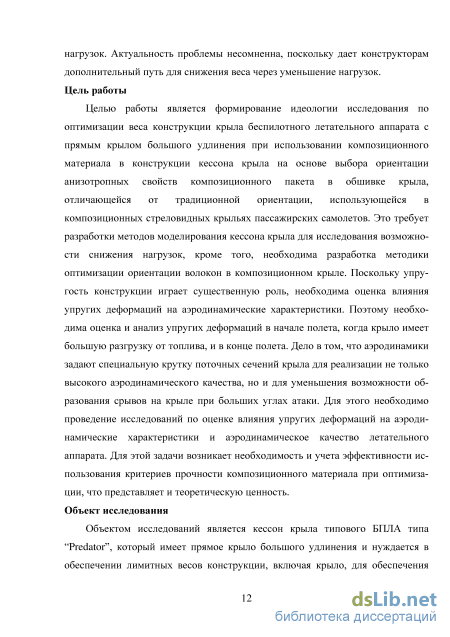 нагрузок. Актуальность проблемы несомненна, поскольку дает конструкторам дополнительный путь для снижения веса через уменьшение нагрузок.

Цель работы

Целью работы является формирование идеологии исследования по оптимизации веса конструкции крыла беспилотного летательного аппарата с прямым крылом большого удлинения при использовании композиционного материала в конструкции кессона крыла на основе выбора ориентации анизотропных свойств композиционного пакета в обшивке крыла, отличающейся от традиционной ориентации, использующейся в композиционных стреловидных крыльях пассажирских самолетов. Это требует разработки методов моделирования кессона крыла для исследования возможности снижения нагрузок, кроме того, необходима разработка методики оптимизации ориентации волокон в композиционном крыле. Поскольку упругость конструкции играет существенную роль, необходима оценка влияния упругих деформаций на аэродинамические характеристики. Поэтому необходима оценка и анализ упругих деформаций в начале полета, когда крыло имеет большую разгрузку от топлива, и в конце полета. Дело в том, что аэродинамики задают специальную крутку поточных сечений крыла для реализации не только высокого аэродинамического качества, но и для уменьшения возможности образования срывов на крыле при больших углах атаки. Для этого необходимо проведение исследований по оценке влияния упругих деформаций на аэродинамические характеристики и аэродинамическое качество летательного аппарата. Для этой задачи возникает необходимость и учета эффективности использования критериев прочности композиционного материала при оптимизации, что представляет и теоретическую ценность.

Объект исследования

Объектом исследований является кессон крыла типового БПЛА типа “Predator”, который имеет прямое крыло большого удлинения и нуждается в обеспечении лимитных весов конструкции, включая крыло, для обеспечения

12

dsLib.net
библиотека диссертаций